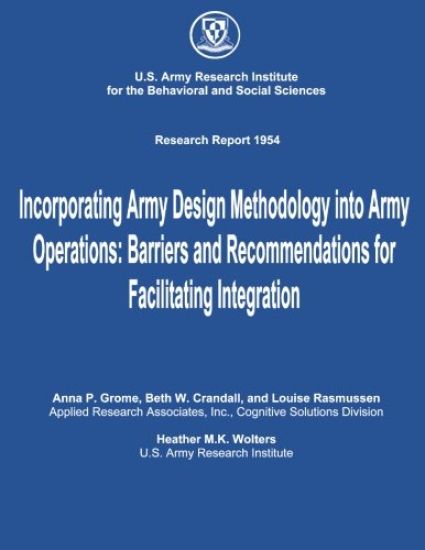 U.S. Army Research Institute
for the Behavioral and Social Sciences

Research Report 1954

Incorporating Army Design Methodology into Army Operations: Barriers and Recommendations for Facilitating Integration

Anna P. Grome, Beth W. Crandall, and Louise Rasmussen
Applied Research Associates, Inc., Cognitive Solutions Division

Heather M.K. Wolters
U.S. Army Research Institute